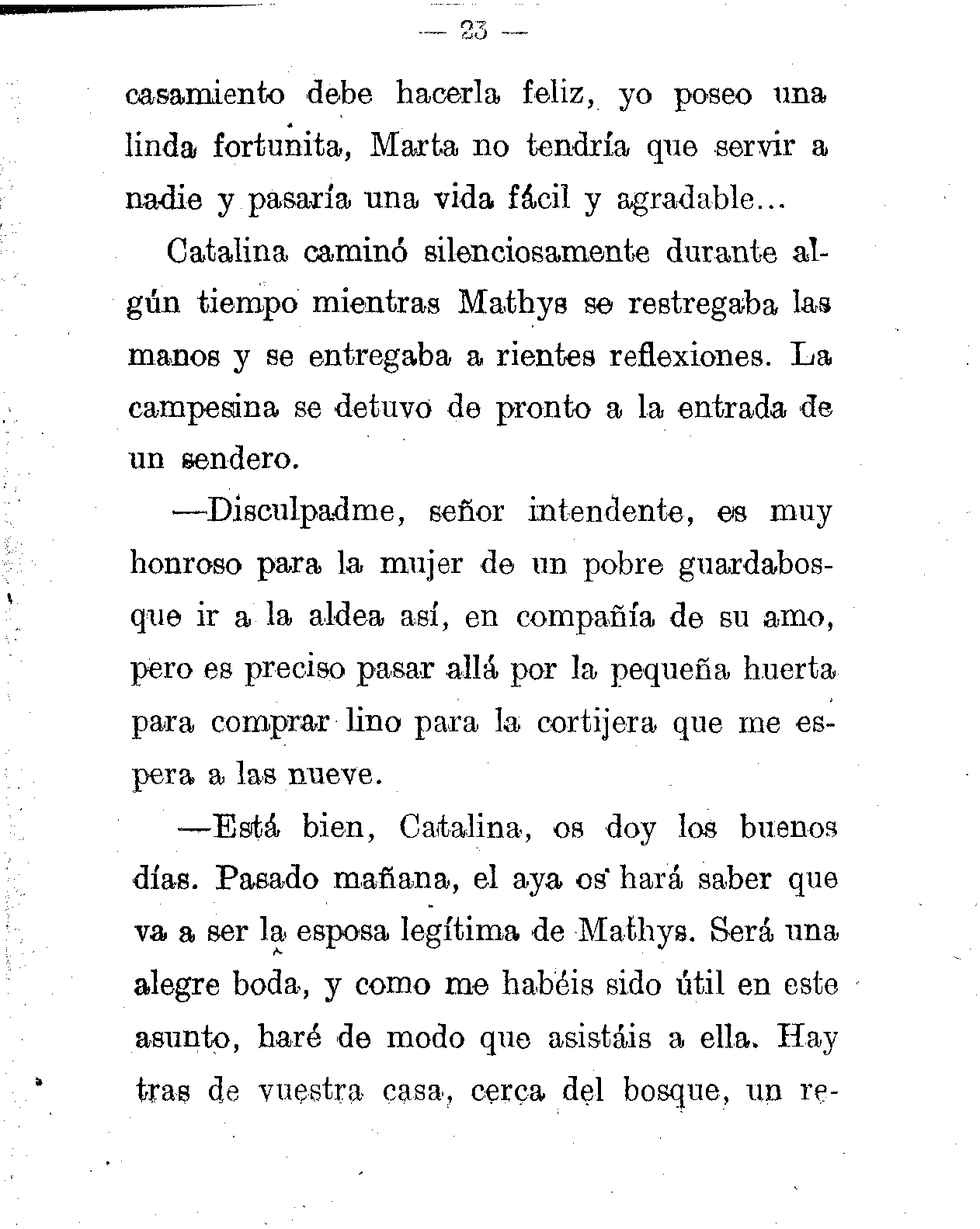 — 23 —

casamiento debe hacerla feliz, yo poseo una linda fortunita, Marta no tendría que servir a nadie y pasaría una vida fácil y agradable...

Catalina caminó silenciosamente durante algún tiempo mientras Mathys se restregaba las manos y se entregaba a rientes reflexiones. La campesina se detuvo de pronto a la entrada de un sendero.

—Disculpadme, señor intendente, es muy honroso para la mujer de un pobre guardabosque ir a la aldea así, en compañía de su amo, pero es preciso pasar allá por la pequeña huerta para comprar lino para la cortijera que me espera a las nueve.

—Está bien, Catalina, os doy los buenos días. Pasado mañana, el aya os hará saber que va a ser la esposa legítima de Mathys. Será una alegre boda, y como me habéis sido útil en este asunto, haré de modo que asistáis a ella. Hay tras de vuestra casa, cerca del bosque, un re-